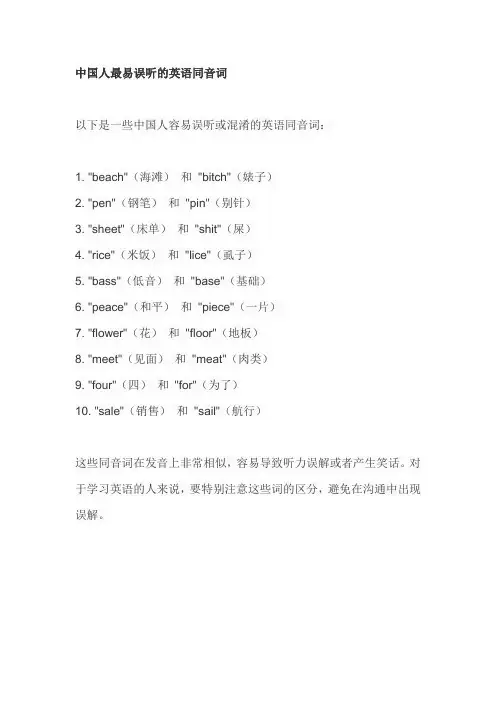 中国人最易误听的英语同音词

以下是一些中国人容易误听或混淆的英语同音词：

1. "beach"（海滩） 和 "bitch"（婊子）
2. "pen"（钢笔） 和 "pin"（别针）
3. "sheet"（床单） 和 "shit"（屎）
4. "rice"（米饭） 和 "lice"（虱子）
5. "bass"（低音） 和 "base"（基础）
6. "peace"（和平） 和 "piece"（一片）
7. "flower"（花） 和 "floor"（地板）
8. "meet"（见面） 和 "meat"（肉类）
9. "four"（四） 和 "for"（为了）
10. "sale"（销售） 和 "sail"（航行）

这些同音词在发音上非常相似，容易导致听力误解或者产生笑话。对于学习英语的人来说，要特别注意这些词的区分，避免在沟通中出现误解。